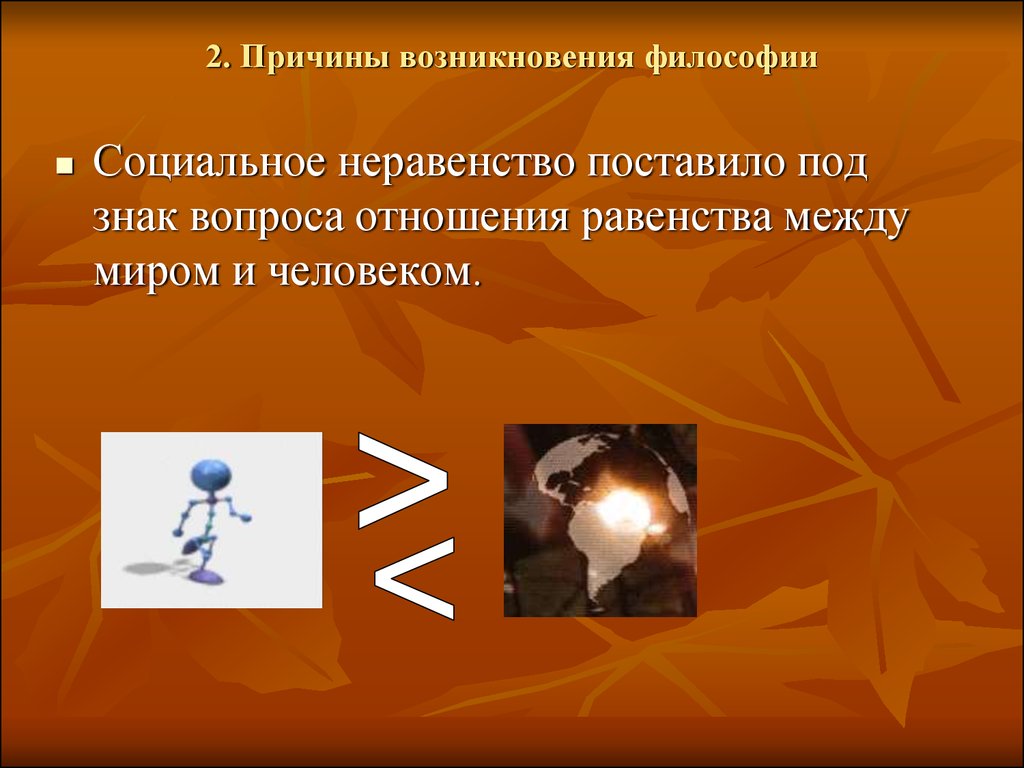 2. Причины возникновения философии

Социальное неравенство поставило под знак вопроса отношения равенства между миром и человеком.

$>$

$<$